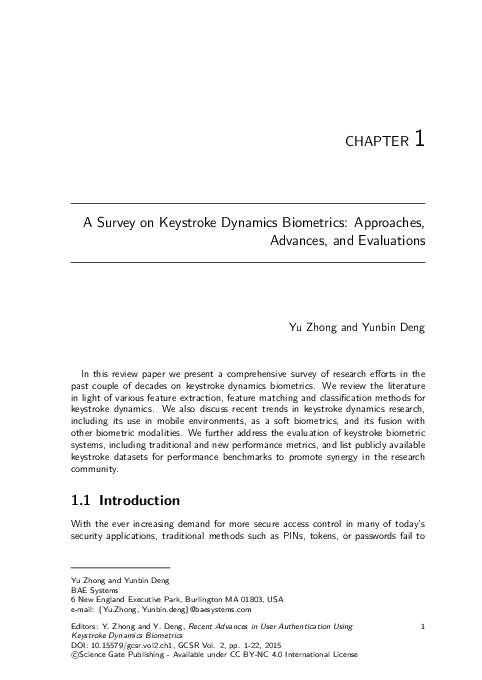 CHAPTER 1

A Survey on Keystroke Dynamics Biometrics: Approaches, Advances, and Evaluations

Yu Zhong and Yunbin Deng

In this review paper we present a comprehensive survey of research efforts in the past couple of decades on keystroke dynamics biometrics. We review the literature in light of various feature extraction, feature matching and classification methods for keystroke dynamics. We also discuss recent trends in keystroke dynamics research, including its use in mobile environments, as a soft biometrics, and its fusion with other biometric modalities. We further address the evaluation of keystroke biometric systems, including traditional and new performance metrics, and list publicly available keystroke datasets for performance benchmarks to promote synergy in the research community.

1.1 Introduction

With the ever increasing demand for more secure access control in many of today's security applications, traditional methods such as PINs, tokens, or passwords fail to

Yu Zhong and Yunbin Deng
BAE Systems
6 New England Executive Park, Burlington MA 01803, USA
e-mail: {Yu.Zhong, Yunbin.deng}@baesystems.com

Editors: Y. Zhong and Y. Deng, Recent Advances in User Authentication Using Keystroke Dynamics Biometrics
DOI: 10.15579/gcsr.vol2.ch1, GCSR Vol. 2, pp. 1-22, 2015
©Science Gate Publishing - Available under CC BY-NC 4.0 International License

1